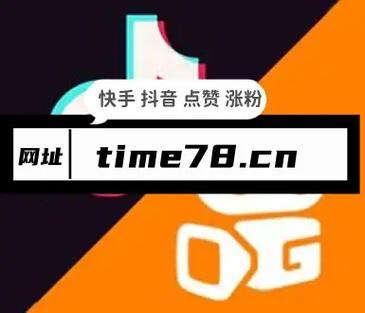 快手 抖音 点赞 涨粉

网址 time78.cn